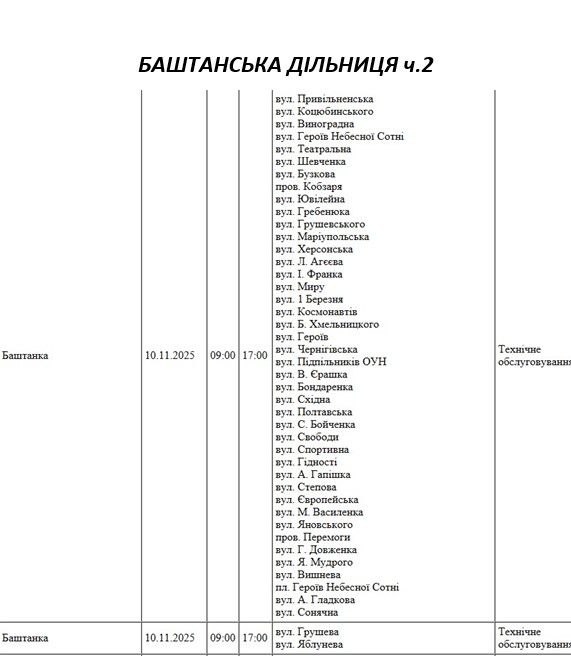 БАШТАНСЬКА ДІЛЬНИЦЯ ч.2

| Баштанка | 10.11.2025 | 09:00 | 17:00 | вул. Привільненська вул. Коцюбинського вул. Виноградна вул. Героїв Небесної Сотні вул. Театральна вул. Шевченка вул. Бузкова пров. Кобзаря вул. Ювілейна вул. Гребенюка вул. Грушевського вул. Маріупольська вул. Херсонська вул. Л. Агєєва вул. І. Франка вул. Миру вул. 1 Березня вул. Космонавтів вул. Б. Хмельницкого вул. Героїв вул. Чернігівська вул. Підпільників ОУН вул. В. Єрашка вул. Бондаренка вул. Східна вул. Полтавська вул. С. Бойченка вул. Свободи вул. Спортивна вул. Гідності вул. А. Гапішка вул. Степова вул. Європейська вул. М. Василенка вул. Яновського пров. Перемоги вул. Г. Довженка вул. Я. Мудрого вул. Вишнева пл. Героїв Небесної Сотні вул. А. Гладкова вул. Сонячна | Технічне обслуговування |
|---|---|---|---|---|---|
| Баштанка | 10.11.2025 | 09:00 | 17:00 | вул. Грушева вул. Яблунева | Технічне обслуговування |